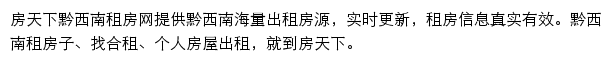 房天下黔西南租房网提供黔西南海量出租房源，实时更新，租房信息真实有效。黔西南租房子、找合租、个人房屋出租，就到房天下。